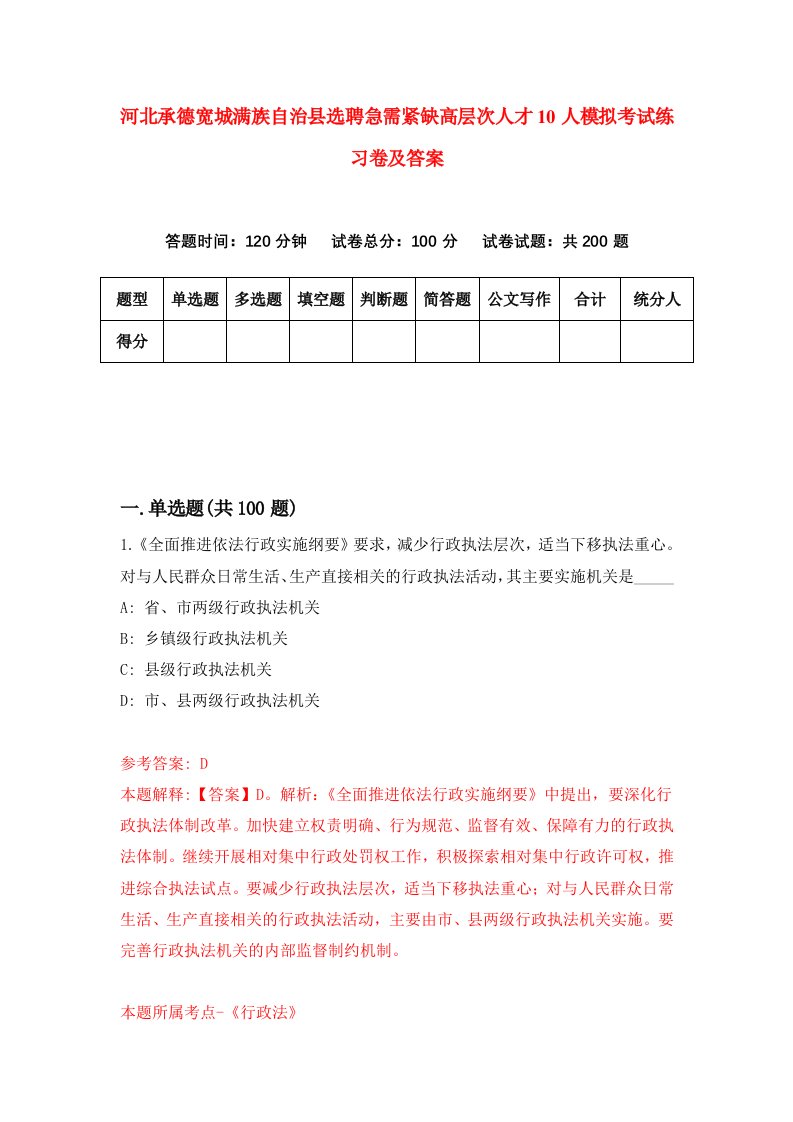 河北承德宽城满族自治县选聘急需紧缺高层次人才10人模拟考试练习卷及答案

答题时间：120分钟　试卷总分：100分　试卷试题：共200题

| 题型 | 单选题 | 多选题 | 填空题 | 判断题 | 简答题 | 公文写作 | 合计 | 统分人 |
|---|---|---|---|---|---|---|---|---|
| 得分 | | | | | | | | |

一.单选题(共100题)

1.《全面推进依法行政实施纲要》要求，减少行政执法层次，适当下移执法重心。对与人民群众日常生活、生产直接相关的行政执法活动，其主要实施机关是_____
A: 省、市两级行政执法机关
B: 乡镇级行政执法机关
C: 县级行政执法机关
D: 市、县两级行政执法机关

参考答案: D
本题解释:【答案】D。解析:《全面推进依法行政实施纲要》中提出，要深化行政执法体制改革。加快建立权责明确、行为规范、监督有效、保障有力的行政执法体制。继续开展相对集中行政处罚权工作，积极探索相对集中行政许可权，推进综合执法试点。要减少行政执法层次，适当下移执法重心；对与人民群众日常生活、生产直接相关的行政执法活动，主要由市、县两级行政执法机关实施。要完善行政执法机关的内部监督制约机制。

本题所属考点-《行政法》